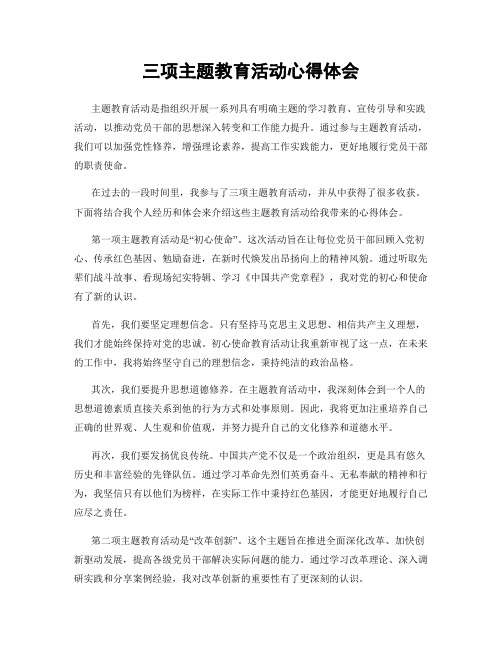 三项主题教育活动心得体会

主题教育活动是指组织开展一系列具有明确主题的学习教育、宣传引导和实践活动，以推动党员干部的思想深入转变和工作能力提升。通过参与主题教育活动，我们可以加强党性修养，增强理论素养，提高工作实践能力，更好地履行党员干部的职责使命。

在过去的一段时间里，我参与了三项主题教育活动，并从中获得了很多收获。下面将结合我个人经历和体会来介绍这些主题教育活动给我带来的心得体会。

第一项主题教育活动是“初心使命”。这次活动旨在让每位党员干部回顾入党初心、传承红色基因、勉励奋进，在新时代焕发出昂扬向上的精神风貌。通过听取先辈们战斗故事、看现场纪实特辑、学习《中国共产党章程》，我对党的初心和使命有了新的认识。

首先，我们要坚定理想信念。只有坚持马克思主义思想、相信共产主义理想，我们才能始终保持对党的忠诚。初心使命教育活动让我重新审视了这一点，在未来的工作中，我将始终坚守自己的理想信念，秉持纯洁的政治品格。

其次，我们要提升思想道德修养。在主题教育活动中，我深刻体会到一个人的思想道德素质直接关系到他的行为方式和处事原则。因此，我将更加注重培养自己正确的世界观、人生观和价值观，并努力提升自己的文化修养和道德水平。

再次，我们要发扬优良传统。中国共产党不仅是一个政治组织，更是具有悠久历史和丰富经验的先锋队伍。通过学习革命先烈们英勇奋斗、无私奉献的精神和行为，我坚信只有以他们为榜样，在实际工作中秉持红色基因，才能更好地履行自己应尽之责任。

第二项主题教育活动是“改革创新”。这个主题旨在推进全面深化改革、加快创新驱动发展，提高各级党员干部解决实际问题的能力。通过学习改革理论、深入调研实践和分享案例经验，我对改革创新的重要性有了更深刻的认识。